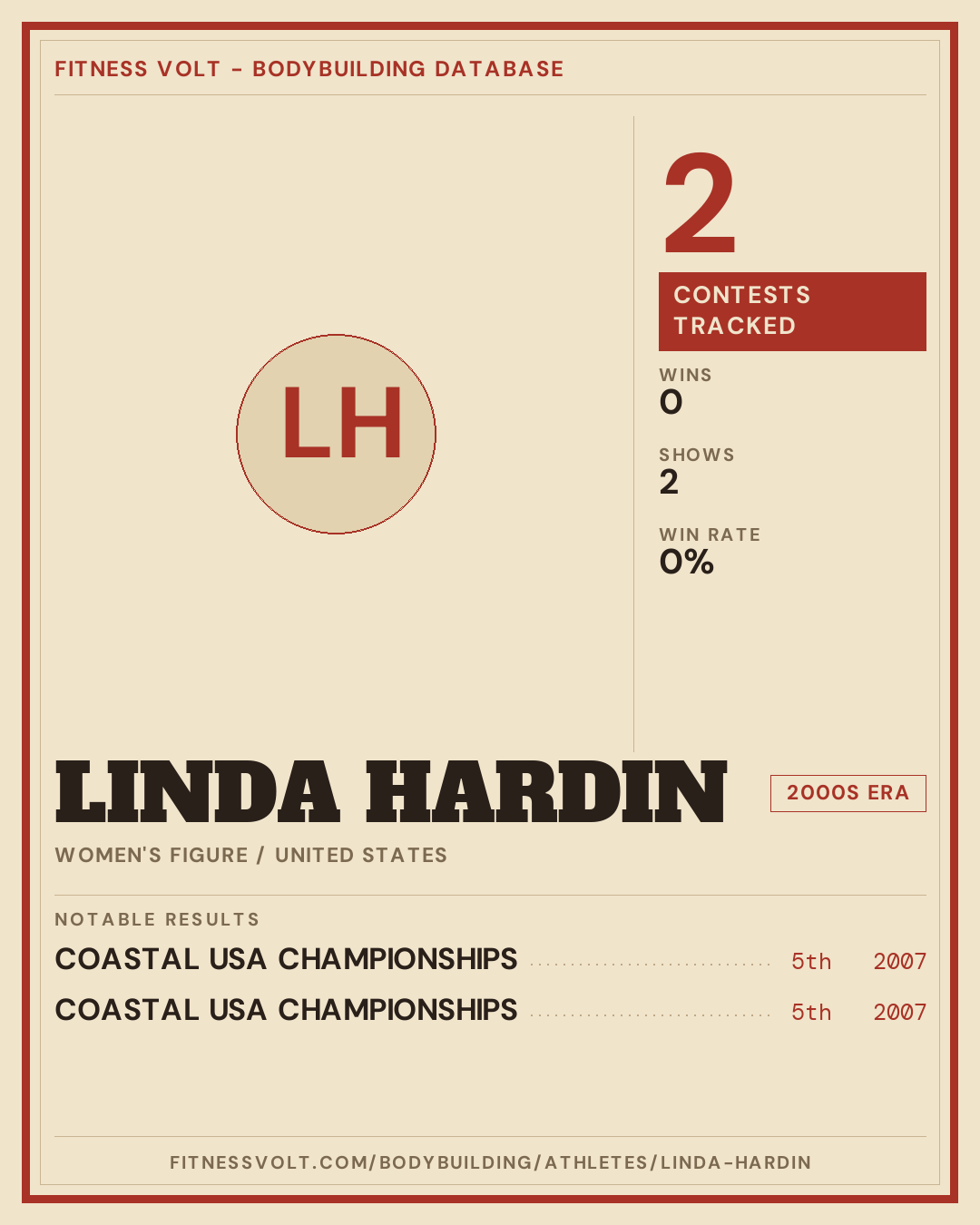 FITNESS VOLT - BODYBUILDING DATABASE

LH

2

CONTESTS TRACKED

WINS
0

SHOWS
2

WIN RATE
0%

LINDA HARDIN

2000S ERA

WOMEN'S FIGURE / UNITED STATES

NOTABLE RESULTS

COASTAL USA CHAMPIONSHIPS 5th 2007

COASTAL USA CHAMPIONSHIPS 5th 2007

FITNESSVOLT.COM/BODYBUILDING/ATHLETES/LINDA-HARDIN